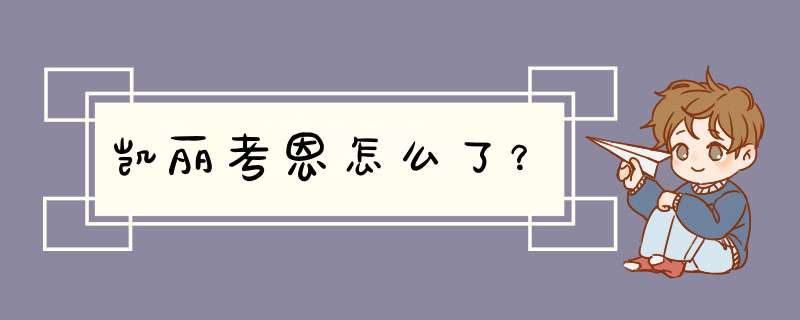 凯丽考恩怎么了？